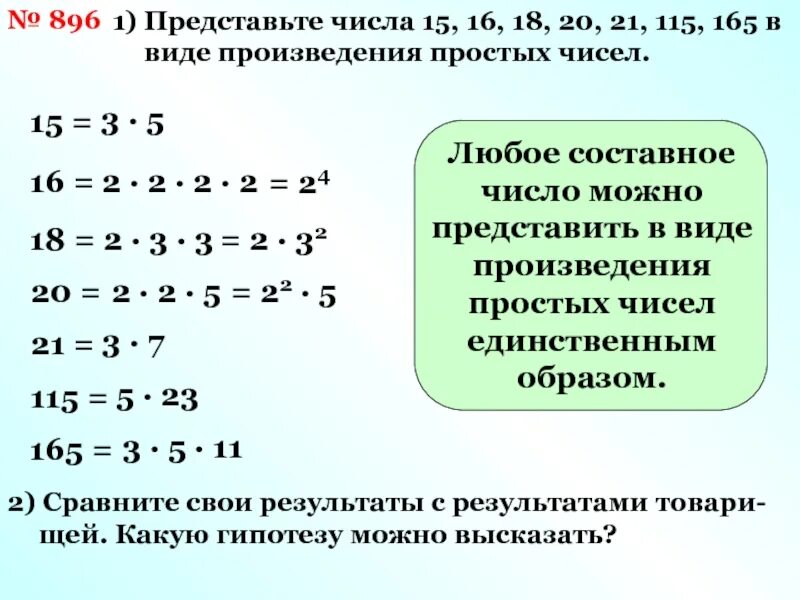 № 896 1) Представьте числа 15, 16, 18, 20, 21, 115, 165 в виде произведения простых чисел.

$15 = 3 \cdot 5$

$16 = 2 \cdot 2 \cdot 2 \cdot 2 = 2^4$

$18 = 2 \cdot 3 \cdot 3 = 2 \cdot 3^2$

$20 = 2 \cdot 2 \cdot 5 = 2^2 \cdot 5$

$21 = 3 \cdot 7$

$115 = 5 \cdot 23$

$165 = 3 \cdot 5 \cdot 11$

Любое составное число можно представить в виде произведения простых чисел единственным образом.

2) Сравните свои результаты с результатами товарищей. Какую гипотезу можно высказать?